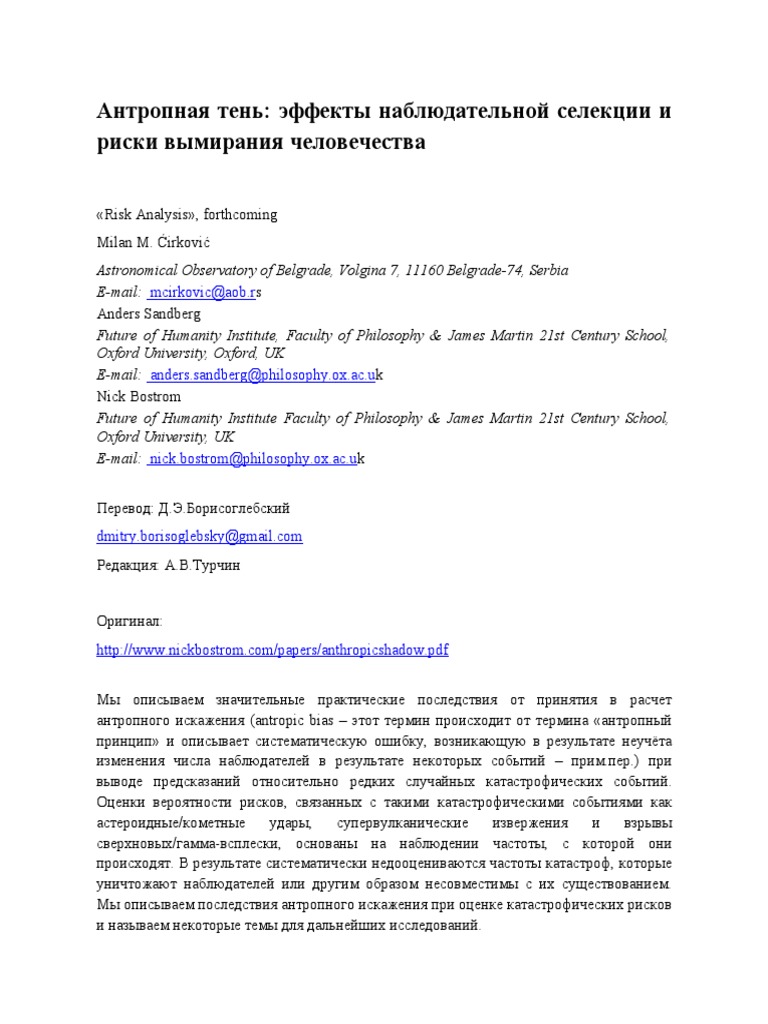 Антропная тень: эффекты наблюдательной селекции и риски вымирания человечества

«Risk Analysis», forthcoming

Milan M. Ćirković

Astronomical Observatory of Belgrade, Volgina 7, 11160 Belgrade-74, Serbia
E-mail: mcirkovic@aob.rs
Anders Sandberg
Future of Humanity Institute, Faculty of Philosophy & James Martin 21st Century School, Oxford University, Oxford, UK
E-mail: anders.sandberg@philosophy.ox.ac.uk
Nick Bostrom
Future of Humanity Institute Faculty of Philosophy & James Martin 21st Century School, Oxford University, UK
E-mail: nick.bostrom@philosophy.ox.ac.uk

Перевод: Д.Э.Борисоглебский

dmitry.borisoglebsky@gmail.com

Редакция: А.В.Турчин

Оригинал:

http://www.nickbostrom.com/papers/anthropicshadow.pdf

Мы описываем значительные практические последствия от принятия в расчет антропного искажения (antropic bias – этот термин происходит от термина «антропный принцип» и описывает систематическую ошибку, возникающую в результате неучёта изменения числа наблюдателей в результате некоторых событий – прим.пер.) при выводе предсказаний относительно редких случайных катастрофических событий. Оценки вероятности рисков, связанных с такими катастрофическими событиями как астероидные/кометные удары, супервулканические извержения и взрывы сверхновых/гамма-всплески, основаны на наблюдении частоты, с которой они происходят. В результате систематически недооцениваются частоты катастроф, которые уничтожают наблюдателей или другим образом несовместимы с их существованием. Мы описываем последствия антропного искажения при оценке катастрофических рисков и называем некоторые темы для дальнейших исследований.